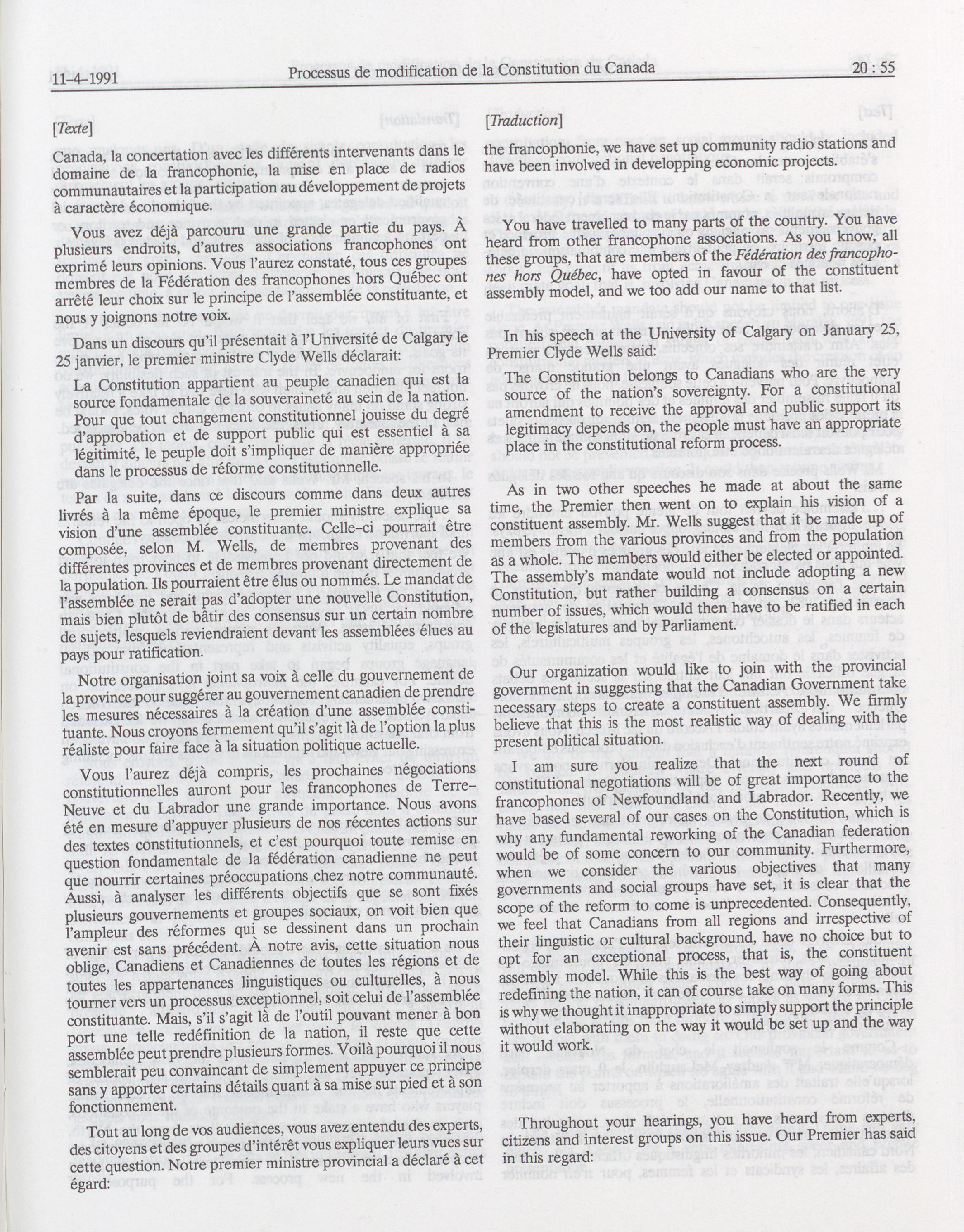 11-4-1991 Processus de modification de la Constitution du Canada 20 : 55

[Texte]

Canada, la concertation avec les différents intervenants dans le domaine de la francophonie, la mise en place de radios communautaires et la participation au développement de projets à caractère économique.

Vous avez déjà parcouru une grande partie du pays. À plusieurs endroits, d'autres associations francophones ont exprimé leurs opinions. Vous l'aurez constaté, tous ces groupes membres de la Fédération des francophones hors Québec ont arrêté leur choix sur le principe de l'assemblée constituante, et nous y joignons notre voix.

Dans un discours qu'il présentait à l'Université de Calgary le 25 janvier, le premier ministre Clyde Wells déclarait:

La Constitution appartient au peuple canadien qui est la source fondamentale de la souveraineté au sein de la nation. Pour que tout changement constitutionnel jouisse du degré d'approbation et de support public qui est essentiel à sa légitimité, le peuple doit s'impliquer de manière appropriée dans le processus de réforme constitutionnelle.

Par la suite, dans ce discours comme dans deux autres livrés à la même époque, le premier ministre explique sa vision d'une assemblée constituante. Celle-ci pourrait être composée, selon M. Wells, de membres provenant des différentes provinces et de membres provenant directement de la population. Ils pourraient être élus ou nommés. Le mandat de l'assemblée ne serait pas d'adopter une nouvelle Constitution, mais bien plutôt de bâtir des consensus sur un certain nombre de sujets, lesquels reviendraient devant les assemblées élues au pays pour ratification.

Notre organisation joint sa voix à celle du gouvernement de la province pour suggérer au gouvernement canadien de prendre les mesures nécessaires à la création d'une assemblée constituante. Nous croyons fermement qu'il s'agit là de l'option la plus réaliste pour faire face à la situation politique actuelle.

Vous l'aurez déjà compris, les prochaines négociations constitutionnelles auront pour les francophones de Terre-Neuve et du Labrador une grande importance. Nous avons été en mesure d'appuyer plusieurs de nos récentes actions sur des textes constitutionnels, et c'est pourquoi toute remise en question fondamentale de la fédération canadienne ne peut que nourrir certaines préoccupations chez notre communauté. Aussi, à analyser les différents objectifs que se sont fixés plusieurs gouvernements et groupes sociaux, on voit bien que l'ampleur des réformes qui se dessinent dans un prochain avenir est sans précédent. À notre avis, cette situation nous oblige, Canadiens et Canadiennes de toutes les régions et de toutes les appartenances linguistiques ou culturelles, à nous tourner vers un processus exceptionnel, soit celui de l'assemblée constituante. Mais, s'il s'agit là de l'outil pouvant mener à bon port une telle redéfinition de la nation, il reste que cette assemblée peut prendre plusieurs formes. Voilà pourquoi il nous semblerait peu convaincant de simplement appuyer ce principe sans y apporter certains détails quant à sa mise sur pied et à son fonctionnement.

Tout au long de vos audiences, vous avez entendu des experts, des citoyens et des groupes d'intérêt vous expliquer leurs vues sur cette question. Notre premier ministre provincial a déclaré à cet égard:

[Traduction]

the francophonie, we have set up community radio stations and have been involved in developping economic projects.

You have travelled to many parts of the country. You have heard from other francophone associations. As you know, all these groups, that are members of the Fédération des francophones hors Québec, have opted in favour of the constituent assembly model, and we too add our name to that list.

In his speech at the University of Calgary on January 25, Premier Clyde Wells said:

The Constitution belongs to Canadians who are the very source of the nation's sovereignty. For a constitutional amendment to receive the approval and public support its legitimacy depends on, the people must have an appropriate place in the constitutional reform process.

As in two other speeches he made at about the same time, the Premier then went on to explain his vision of a constituent assembly. Mr. Wells suggest that it be made up of members from the various provinces and from the population as a whole. The members would either be elected or appointed. The assembly's mandate would not include adopting a new Constitution, but rather building a consensus on a certain number of issues, which would then have to be ratified in each of the legislatures and by Parliament.

Our organization would like to join with the provincial government in suggesting that the Canadian Government take necessary steps to create a constituent assembly. We firmly believe that this is the most realistic way of dealing with the present political situation.

I am sure you realize that the next round of constitutional negotiations will be of great importance to the francophones of Newfoundland and Labrador. Recently, we have based several of our cases on the Constitution, which is why any fundamental reworking of the Canadian federation would be of some concern to our community. Furthermore, when we consider the various objectives that many governments and social groups have set, it is clear that the scope of the reform to come is unprecedented. Consequently, we feel that Canadians from all regions and irrespective of their linguistic or cultural background, have no choice but to opt for an exceptional process, that is, the constituent assembly model. While this is the best way of going about redefining the nation, it can of course take on many forms. This is why we thought it inappropriate to simply support the principle without elaborating on the way it would be set up and the way it would work.

Throughout your hearings, you have heard from experts, citizens and interest groups on this issue. Our Premier has said in this regard: